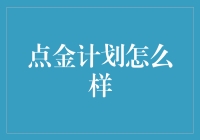 点金计划怎么样